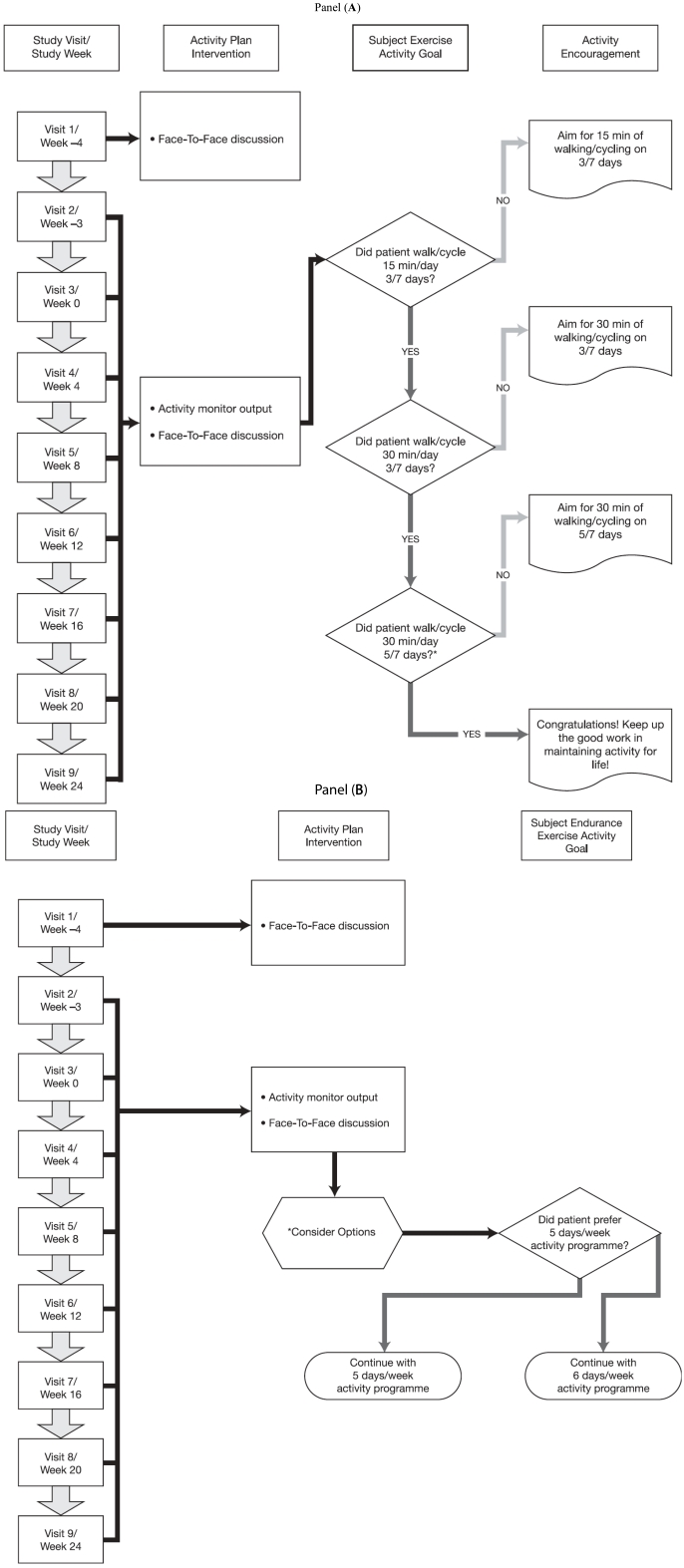 Panel (A)

Study Visit/ Study Week

Activity Plan Intervention

Subject Exercise Activity Goal

Activity Encouragement

Visit 1/ Week –4

• Face-To-Face discussion

Visit 2/ Week –3

Visit 3/ Week 0

Visit 4/ Week 4

Visit 5/ Week 8

Visit 6/ Week 12

Visit 7/ Week 16

Visit 8/ Week 20

Visit 9/ Week 24

• Activity monitor output
• Face-To-Face discussion

Did patient walk/cycle 15 min/day 3/7 days?

NO

Aim for 15 min of walking/cycling on 3/7 days

YES

Did patient walk/cycle 30 min/day 3/7 days?

NO

Aim for 30 min of walking/cycling on 3/7 days

YES

Did patient walk/cycle 30 min/day 5/7 days?*

NO

Aim for 30 min of walking/cycling on 5/7 days

YES

Congratulations! Keep up the good work in maintaining activity for life!

Panel (B)

Study Visit/ Study Week

Activity Plan Intervention

Subject Endurance Exercise Activity Goal

Visit 1/ Week –4

• Face-To-Face discussion

Visit 2/ Week –3

Visit 3/ Week 0

Visit 4/ Week 4

Visit 5/ Week 8

Visit 6/ Week 12

Visit 7/ Week 16

Visit 8/ Week 20

Visit 9/ Week 24

• Activity monitor output
• Face-To-Face discussion

*Consider Options

Did patient prefer 5 days/week activity programme?

Continue with 5 days/week activity programme

Continue with 6 days/week activity programme